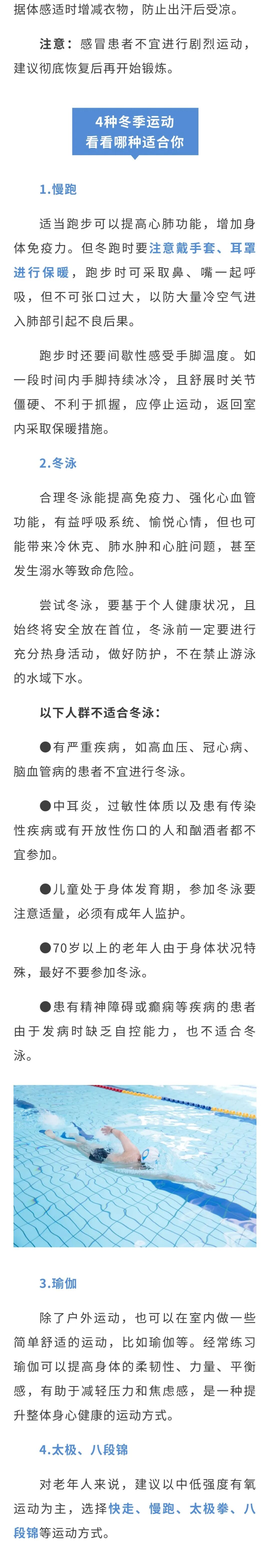 据体感适时增减衣物，防止出汗后受凉。

注意：感冒患者不宜进行剧烈运动，建议彻底恢复后再开始锻炼。

4种冬季运动
看看哪种适合你

1.慢跑

适当跑步可以提高心肺功能，增加身体免疫力。但冬跑时要注意戴手套、耳罩进行保暖，跑步时可采取鼻、嘴一起呼吸，但不可张口过大，以防大量冷空气进入肺部引起不良后果。

跑步时还要间歇性感受手脚温度。如一段时间内手脚持续冰冷，且舒展时关节僵硬、不利于抓握，应停止运动，返回室内采取保暖措施。

2.冬泳

合理冬泳能提高免疫力、强化心血管功能，有益呼吸系统、愉悦心情，但也可能带来冷休克、肺水肿和心脏问题，甚至发生溺水等致命危险。

尝试冬泳，要基于个人健康状况，且始终将安全放在首位，冬泳前一定要进行充分热身活动，做好防护，不在禁止游泳的水域下水。

以下人群不适合冬泳：

●有严重疾病，如高血压、冠心病、脑血管病的患者不宜进行冬泳。

●中耳炎，过敏性体质以及患有传染性疾病或有开放性伤口的人和酗酒者都不宜参加。

●儿童处于身体发育期，参加冬泳要注意适量，必须有成年人监护。

●70岁以上的老年人由于身体状况特殊，最好不要参加冬泳。

●患有精神障碍或癫痫等疾病的患者由于发病时缺乏自控能力，也不适合冬泳。

3.瑜伽

除了户外运动，也可以在室内做一些简单舒适的运动，比如瑜伽等。经常练习瑜伽可以提高身体的柔韧性、力量、平衡感，有助于减轻压力和焦虑感，是一种提升整体身心健康的运动方式。

4.太极、八段锦

对老年人来说，建议以中低强度有氧运动为主，选择快走、慢跑、太极拳、八段锦等运动方式。